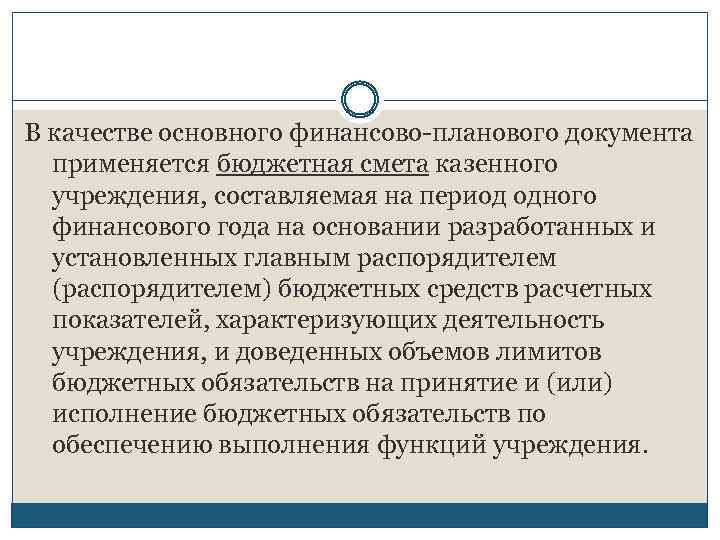 В качестве основного финансово-планового документа применяется бюджетная смета казенного учреждения, составляемая на период одного финансового года на основании разработанных и установленных главным распорядителем (распорядителем) бюджетных средств расчетных показателей, характеризующих деятельность учреждения, и доведенных объемов лимитов бюджетных обязательств на принятие и (или) исполнение бюджетных обязательств по обеспечению выполнения функций учреждения.